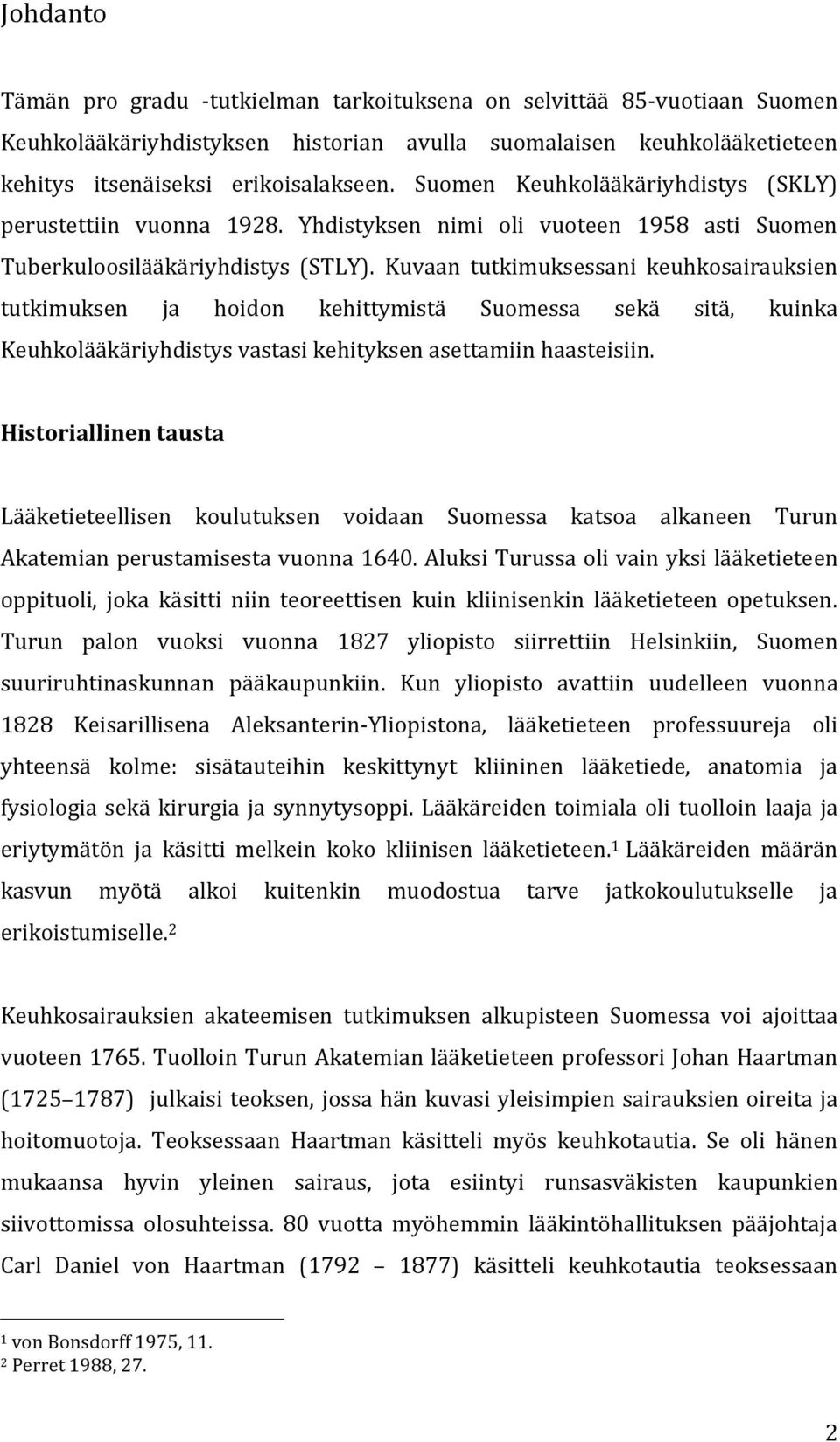 Johdanto

Tämän pro gradu -tutkielman tarkoituksena on selvittää 85-vuotiaan Suomen Keuhkolääkäriyhdistyksen historian avulla suomalaisen keuhkolääketieteen kehitys itsenäiseksi erikoisalakseen. Suomen Keuhkolääkäriyhdistys (SKLY) perustettiin vuonna 1928. Yhdistyksen nimi oli vuoteen 1958 asti Suomen Tuberkuloosilääkäriyhdistys (STLY). Kuvaan tutkimuksessani keuhkosairauksien tutkimuksen ja hoidon kehittymistä Suomessa sekä sitä, kuinka Keuhkolääkäriyhdistys vastasi kehityksen asettamiin haasteisiin.

Historiallinen tausta

Lääketieteellisen koulutuksen voidaan Suomessa katsoa alkaneen Turun Akatemian perustamisesta vuonna 1640. Aluksi Turussa oli vain yksi lääketieteen oppituoli, joka käsitti niin teoreettisen kuin kliinisenkin lääketieteen opetuksen. Turun palon vuoksi vuonna 1827 yliopisto siirrettiin Helsinkiin, Suomen suuriruhtinaskunnan pääkaupunkiin. Kun yliopisto avattiin uudelleen vuonna 1828 Keisarillisena Aleksanterin-Yliopistona, lääketieteen professuureja oli yhteensä kolme: sisätauteihin keskittynyt kliininen lääketiede, anatomia ja fysiologia sekä kirurgia ja synnytysoppi. Lääkäreiden toimiala oli tuolloin laaja ja eriytymätön ja käsitti melkein koko kliinisen lääketieteen.$^1$ Lääkäreiden määrän kasvun myötä alkoi kuitenkin muodostua tarve jatkokoulutukselle ja erikoistumiselle.$^2$

Keuhkosairauksien akateemisen tutkimuksen alkupisteen Suomessa voi ajoittaa vuoteen 1765. Tuolloin Turun Akatemian lääketieteen professori Johan Haartman (1725 1787) julkaisi teoksen, jossa hän kuvasi yleisimpien sairauksien oireita ja hoitomuotoja. Teoksessaan Haartman käsitteli myös keuhkotautia. Se oli hänen mukaansa hyvin yleinen sairaus, jota esiintyi runsasväkisten kaupunkien siivottomissa olosuhteissa. 80 vuotta myöhemmin lääkintöhallituksen pääjohtaja Carl Daniel von Haartman (1792 – 1877) käsitteli keuhkotautia teoksessaan

$^1$ von Bonsdorff 1975, 11.
$^2$ Perret 1988, 27.

2